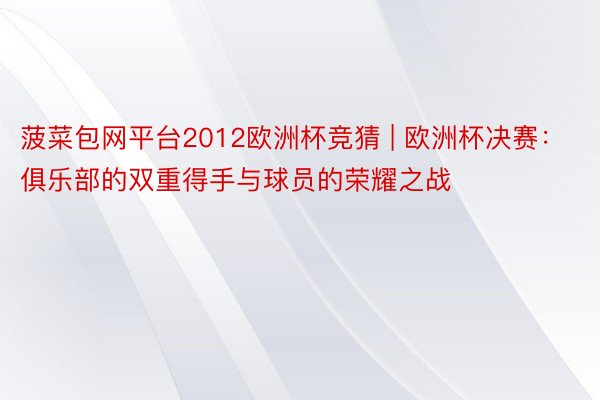 菠菜包网平台2012欧洲杯竞猜 | 欧洲杯决赛：俱乐部的双重得手与球员的荣耀之战